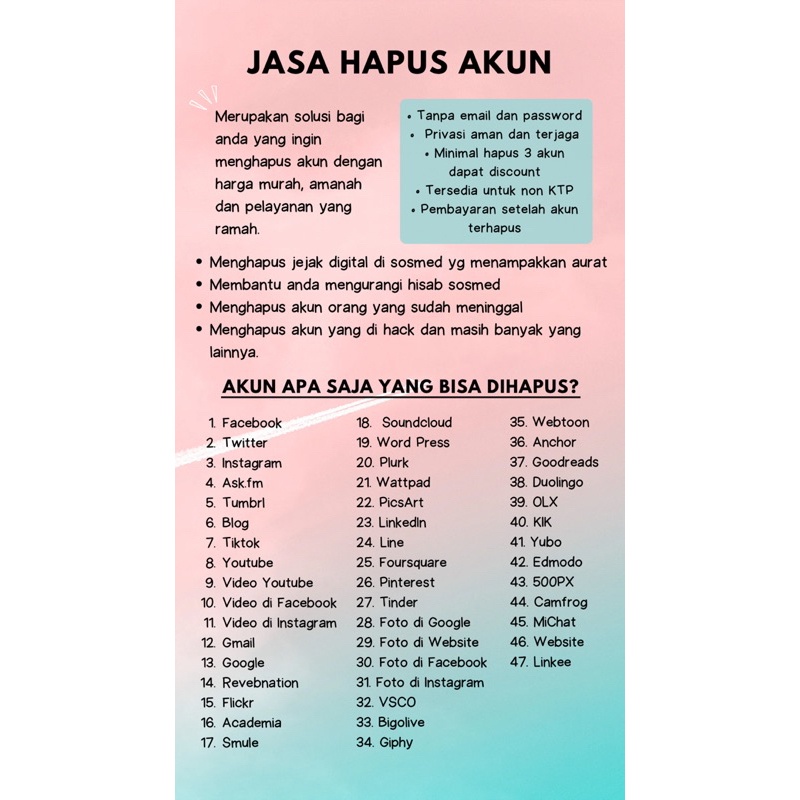 JASA HAPUS AKUN

Merupakan solusi bagi anda yang ingin menghapus akun dengan harga murah, amanah dan pelayanan yang ramah.

• Tanpa email dan password
• Privasi aman dan terjaga
• Minimal hapus 3 akun dapat discount
• Tersedia untuk non KTP
• Pembayaran setelah akun terhapus

• Menghapus jejak digital di sosmed yg menampakkan aurat
• Membantu anda mengurangi hisab sosmed
• Menghapus akun orang yang sudah meninggal
• Menghapus akun yang di hack dan masih banyak yang lainnya.

AKUN APA SAJA YANG BISA DIHAPUS?

1. Facebook
2. Twitter
3. Instagram
4. Ask.fm
5. Tumbrl
6. Blog
7. Tiktok
8. Youtube
9. Video Youtube
10. Video di Facebook
11. Video di Instagram
12. Gmail
13. Google
14. Revebnation
15. Flickr
16. Academia
17. Smule

18. Soundcloud
19. Word Press
20. Plurk
21. Wattpad
22. PicsArt
23. LinkedIn
24. Line
25. Foursquare
26. Pinterest
27. Tinder
28. Foto di Google
29. Foto di Website
30. Foto di Facebook
31. Foto di Instagram
32. VSCO
33. Bigolive
34. Giphy

35. Webtoon
36. Anchor
37. Goodreads
38. Duolingo
39. OLX
40. KIK
41. Yubo
42. Edmodo
43. 500PX
44. Camfrog
45. MiChat
46. Website
47. Linkee